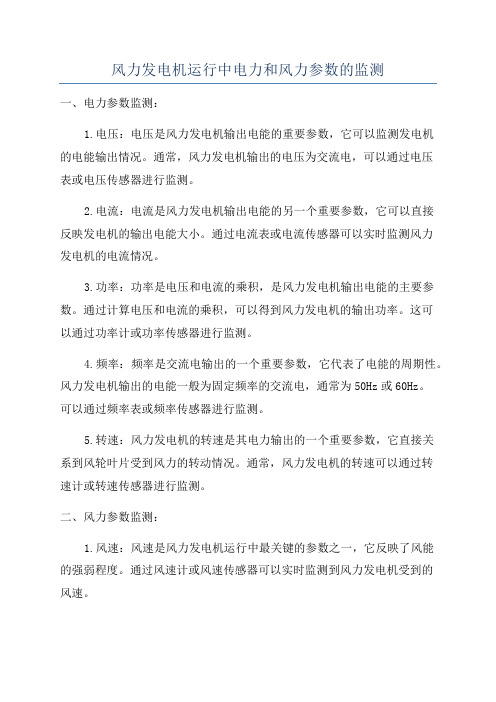 风力发电机运行中电力和风力参数的监测

一、电力参数监测：

1.电压：电压是风力发电机输出电能的重要参数，它可以监测发电机的电能输出情况。通常，风力发电机输出的电压为交流电，可以通过电压表或电压传感器进行监测。

2.电流：电流是风力发电机输出电能的另一个重要参数，它可以直接反映发电机的输出电能大小。通过电流表或电流传感器可以实时监测风力发电机的电流情况。

3.功率：功率是电压和电流的乘积，是风力发电机输出电能的主要参数。通过计算电压和电流的乘积，可以得到风力发电机的输出功率。这可以通过功率计或功率传感器进行监测。

4.频率：频率是交流电输出的一个重要参数，它代表了电能的周期性。风力发电机输出的电能一般为固定频率的交流电，通常为50Hz或60Hz。可以通过频率表或频率传感器进行监测。

5.转速：风力发电机的转速是其电力输出的一个重要参数，它直接关系到风轮叶片受到风力的转动情况。通常，风力发电机的转速可以通过转速计或转速传感器进行监测。

二、风力参数监测：

1.风速：风速是风力发电机运行中最关键的参数之一，它反映了风能的强弱程度。通过风速计或风速传感器可以实时监测到风力发电机受到的风速。